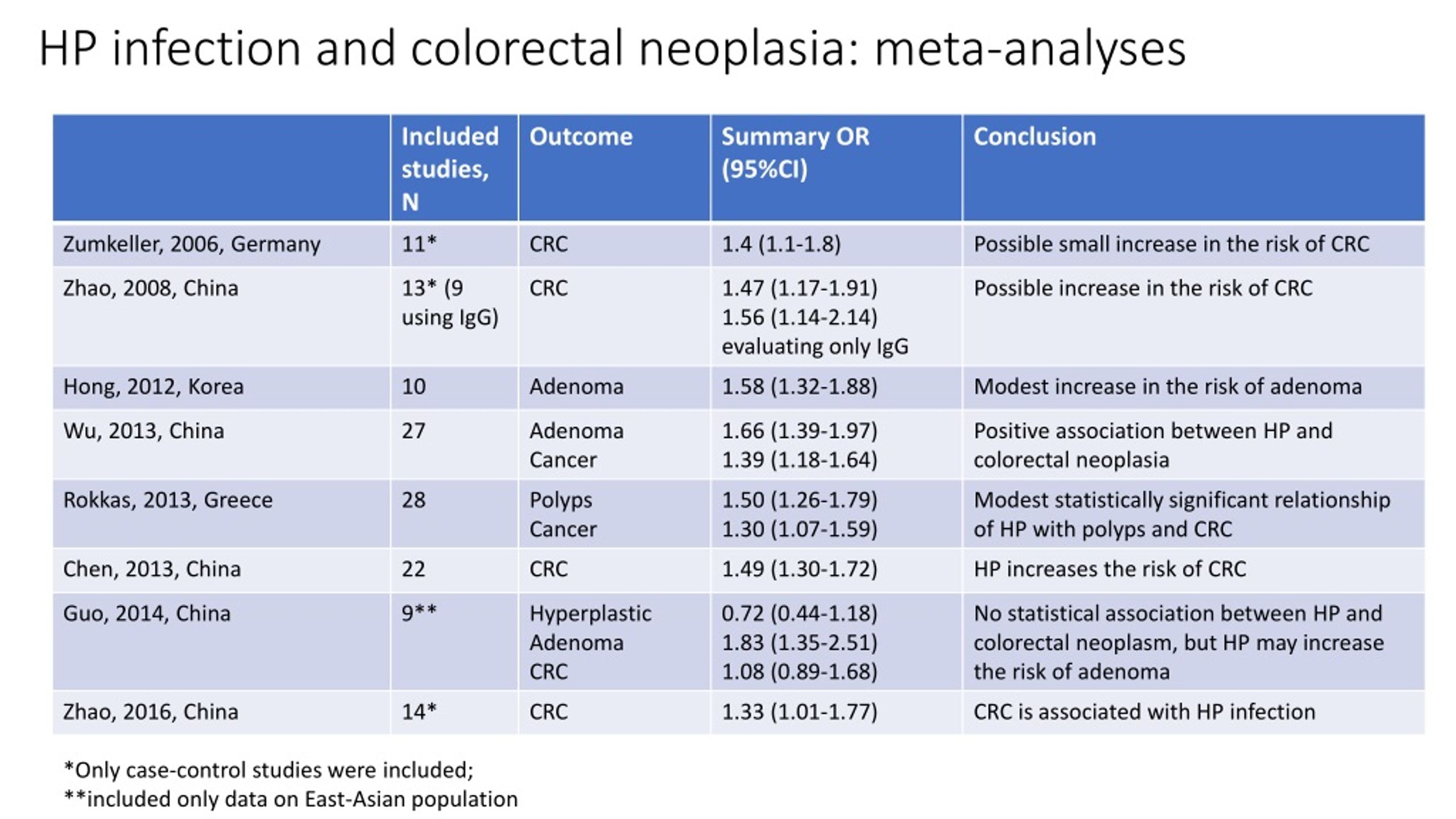 HP infection and colorectal neoplasia: meta-analyses

| | Included studies, N | Outcome | Summary OR (95%CI) | Conclusion |
|---|---|---|---|---|
| Zumkeller, 2006, Germany | 11* | CRC | 1.4 (1.1-1.8) | Possible small increase in the risk of CRC |
| Zhao, 2008, China | 13* (9 using IgG) | CRC | 1.47 (1.17-1.91) 1.56 (1.14-2.14) evaluating only IgG | Possible increase in the risk of CRC |
| Hong, 2012, Korea | 10 | Adenoma | 1.58 (1.32-1.88) | Modest increase in the risk of adenoma |
| Wu, 2013, China | 27 | Adenoma Cancer | 1.66 (1.39-1.97) 1.39 (1.18-1.64) | Positive association between HP and colorectal neoplasia |
| Rokkas, 2013, Greece | 28 | Polyps Cancer | 1.50 (1.26-1.79) 1.30 (1.07-1.59) | Modest statistically significant relationship of HP with polyps and CRC |
| Chen, 2013, China | 22 | CRC | 1.49 (1.30-1.72) | HP increases the risk of CRC |
| Guo, 2014, China | 9** | Hyperplastic Adenoma CRC | 0.72 (0.44-1.18) 1.83 (1.35-2.51) 1.08 (0.89-1.68) | No statistical association between HP and colorectal neoplasm, but HP may increase the risk of adenoma |
| Zhao, 2016, China | 14* | CRC | 1.33 (1.01-1.77) | CRC is associated with HP infection |

*Only case-control studies were included;
**included only data on East-Asian population